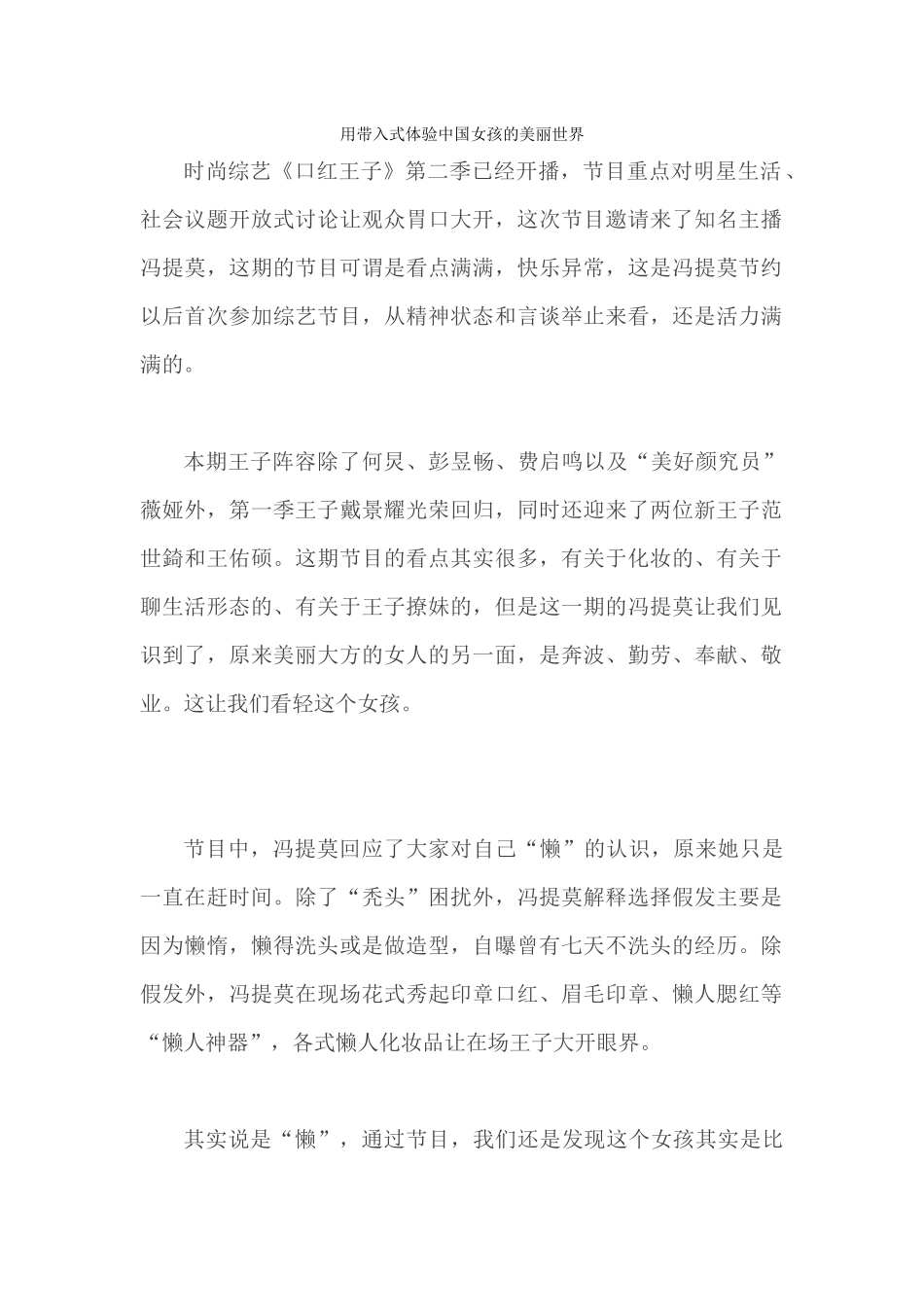 用带入式体验中国女孩的美丽世界

时尚综艺《口红王子》第二季已经开播，节目重点对明星生活、社会议题开放式讨论让观众胃口大开，这次节目邀请来了知名主播冯提莫，这期的节目可谓是看点满满，快乐异常，这是冯提莫节约以后首次参加综艺节目，从精神状态和言谈举止来看，还是活力满满的。

本期王子阵容除了何炅、彭昱畅、费启鸣以及“美好颜究员”薇娅外，第一季王子戴景耀光荣回归，同时还迎来了两位新王子范世錡和王佑硕。这期节目的看点其实很多，有关于化妆的、有关于聊生活形态的、有关于王子撩妹的，但是这一期的冯提莫让我们见识到了，原来美丽大方的女人的另一面，是奔波、勤劳、奉献、敬业。这让我们看轻这个女孩。

节目中，冯提莫回应了大家对自己“懒”的认识，原来她只是一直在赶时间。除了“秃头”困扰外，冯提莫解释选择假发主要是因为懒惰，懒得洗头或是做造型，自曝曾有七天不洗头的经历。除假发外，冯提莫在现场花式秀起印章口红、眉毛印章、懒人腮红等“懒人神器”，各式懒人化妆品让在场王子大开眼界。

其实说是“懒”，通过节目，我们还是发现这个女孩其实是比